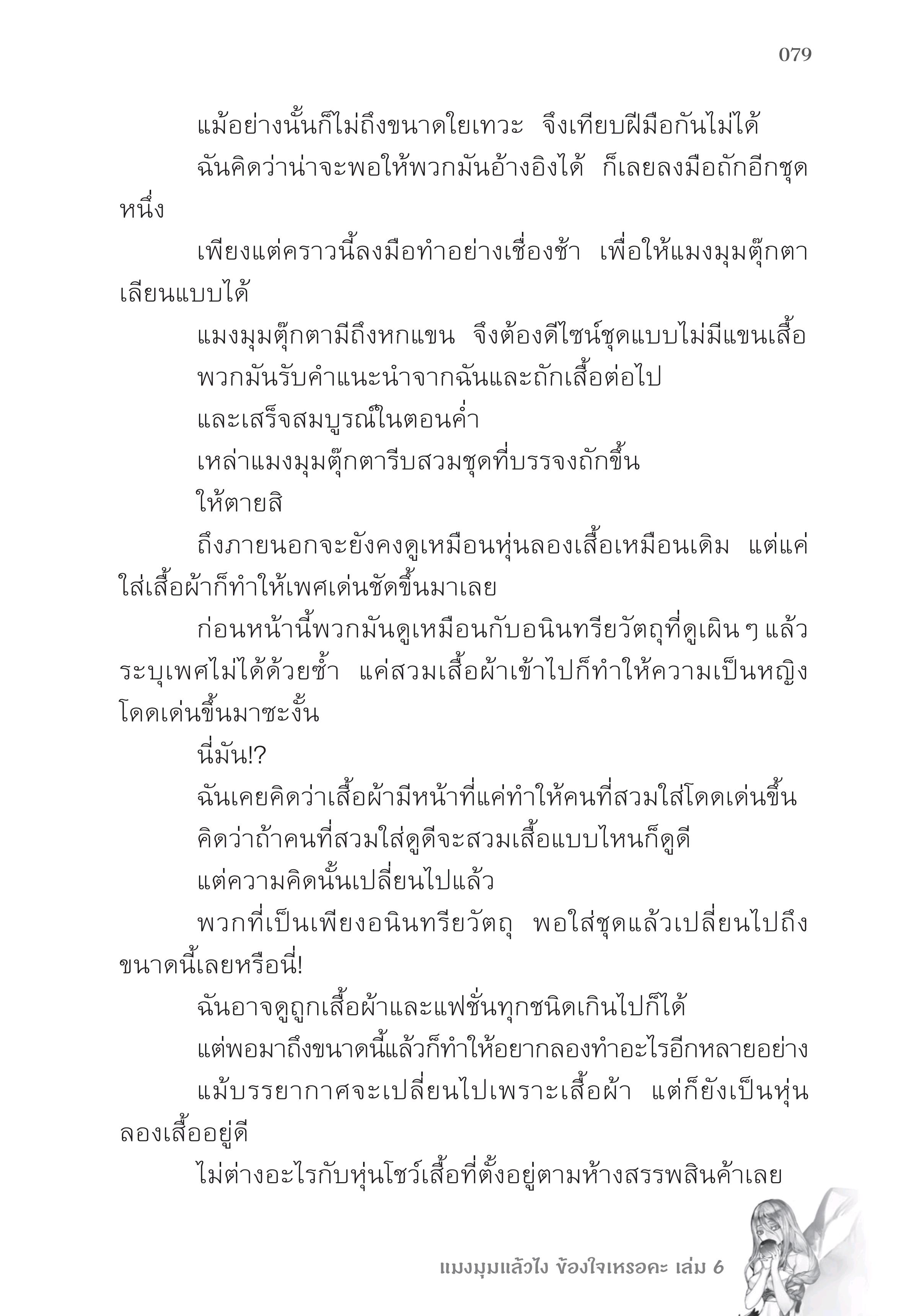 079

แม้อย่างนั้นก็ไม่ถึงขนาดใยเทวะ จึงเทียบฝีมือกันไม่ได้

ฉันคิดว่าน่าจะพอให้พวกมันอ้างอิงได้ ก็เลยลงมือถักอีกชุดหนึ่ง

เพียงแต่คราวนี้ลงมือทำอย่างเชื่องช้า เพื่อให้แมงมุมตุ๊กตาเลียนแบบได้

แมงมุมตุ๊กตามีถึงหกแขน จึงต้องดีไซน์ชุดแบบไม่มีแขนเสื้อ

พวกมันรับคำแนะนำจากฉันและถักเสื้อต่อไป

และเสร็จสมบูรณ์ในตอนค่ำ

เหล่าแมงมุมตุ๊กตารีบสวมชุดที่บรรจงถักขึ้น

ให้ตายสิ

ถึงภายนอกจะยังคงดูเหมือนหุ่นลองเสื้อเหมือนเดิม แต่แค่ใส่เสื้อผ้าก็ทำให้เพศเด่นชัดขึ้นมาเลย

ก่อนหน้านี้พวกมันดูเหมือนกับอนินทรียวัตถุที่ดูเผิน ๆ แล้วระบุเพศไม่ได้ด้วยซ้ำ แค่สวมเสื้อผ้าเข้าไปก็ทำให้ความเป็นหญิงโดดเด่นขึ้นมาซะงั้น

นี่มัน!?

ฉันเคยคิดว่าเสื้อผ้ามีหน้าที่แค่ทำให้คนที่สวมใส่โดดเด่นขึ้น

คิดว่าถ้าคนที่สวมใส่ดูดีจะสวมเสื้อแบบไหนก็ดูดี

แต่ความคิดนั้นเปลี่ยนไปแล้ว

พวกที่เป็นเพียงอนินทรียวัตถุ พอใส่ชุดแล้วเปลี่ยนไปถึงขนาดนี้เลยหรือนี่!

ฉันอาจดูถูกเสื้อผ้าและแฟชั่นทุกชนิดเกินไปก็ได้

แต่พอมาถึงขนาดนี้แล้วก็ทำให้อยากลองทำอะไรอีกหลายอย่าง

แม้บรรยากาศจะเปลี่ยนไปเพราะเสื้อผ้า แต่ก็ยังเป็นหุ่นลองเสื้ออยู่ดี

ไม่ต่างอะไรกับหุ่นโชว์เสื้อที่ตั้งอยู่ตามห้างสรรพสินค้าเลย

แมงมุมแล้วไง ข้องใจเหรอคะ เล่ม 6